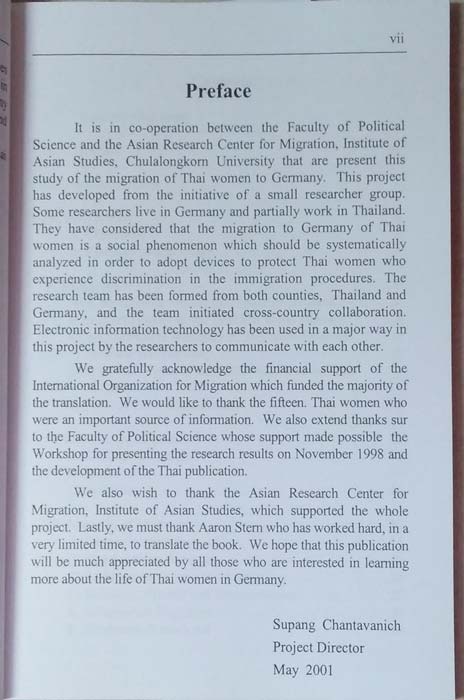 vii

Preface

It is in co-operation between the Faculty of Political Science and the Asian Research Center for Migration, Institute of Asian Studies, Chulalongkorn University that are present this study of the migration of Thai women to Germany. This project has developed from the initiative of a small researcher group. Some researchers live in Germany and partially work in Thailand. They have considered that the migration to Germany of Thai women is a social phenomenon which should be systematically analyzed in order to adopt devices to protect Thai women who experience discrimination in the immigration procedures. The research team has been formed from both counties, Thailand and Germany, and the team initiated cross-country collaboration. Electronic information technology has been used in a major way in this project by the researchers to communicate with each other.

We gratefully acknowledge the financial support of the International Organization for Migration which funded the majority of the translation. We would like to thank the fifteen. Thai women who were an important source of information. We also extend thanks sur to the Faculty of Political Science whose support made possible the Workshop for presenting the research results on November 1998 and the development of the Thai publication.

We also wish to thank the Asian Research Center for Migration, Institute of Asian Studies, which supported the whole project. Lastly, we must thank Aaron Stern who has worked hard, in a very limited time, to translate the book. We hope that this publication will be much appreciated by all those who are interested in learning more about the life of Thai women in Germany.

Supang Chantavanich
Project Director
May 2001